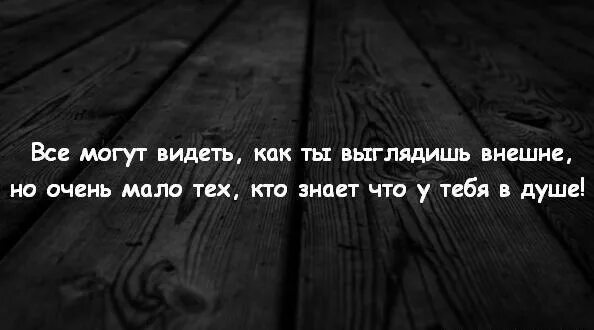 Все могут видеть, как ты выглядишь внешне, но очень мало тех, кто знает что у тебя в душе!